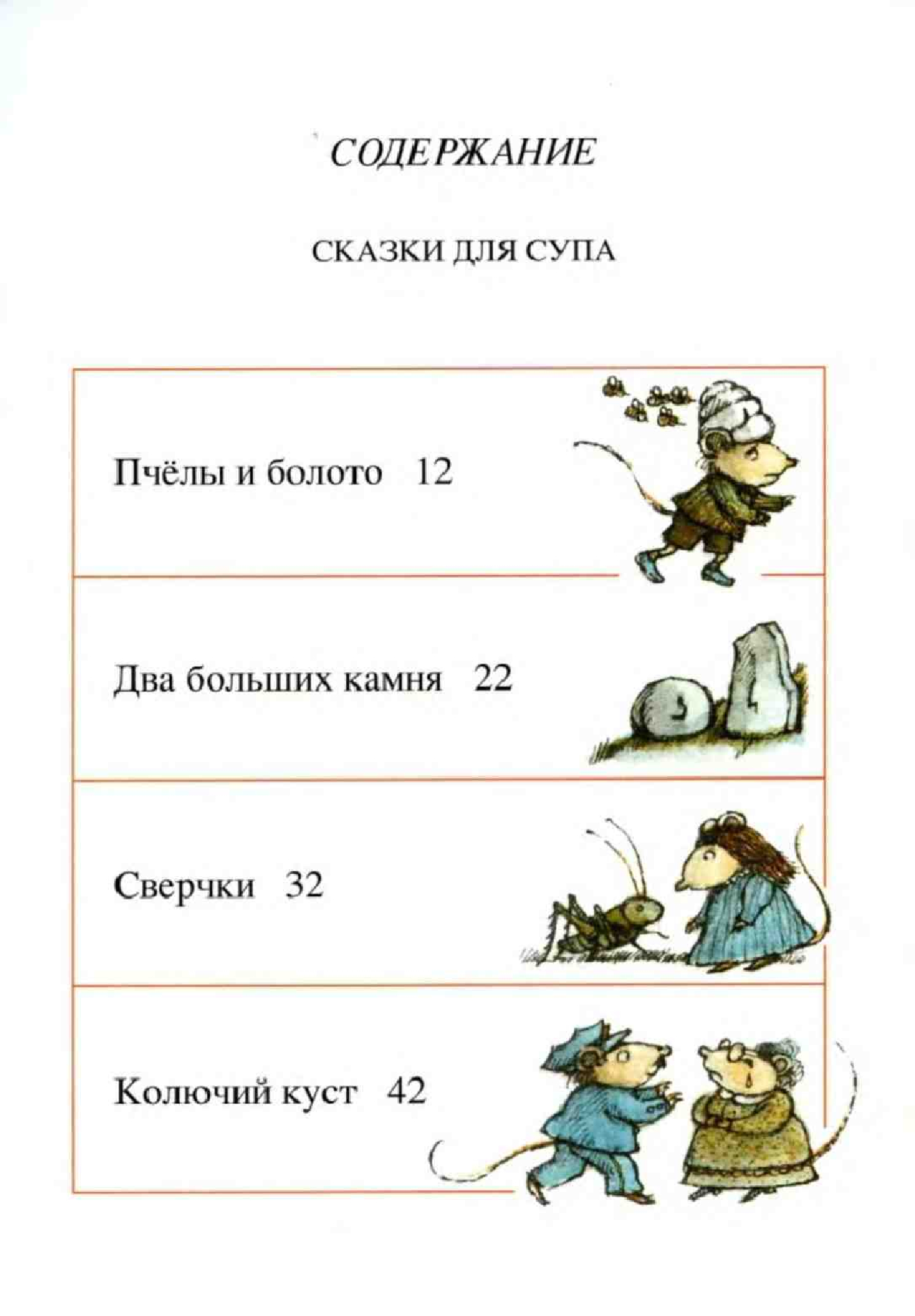 СОДЕРЖАНИЕ

СКАЗКИ ДЛЯ СУПА

Пчёлы и болото 12

Два больших камня 22

Сверчки 32

Колючий куст 42